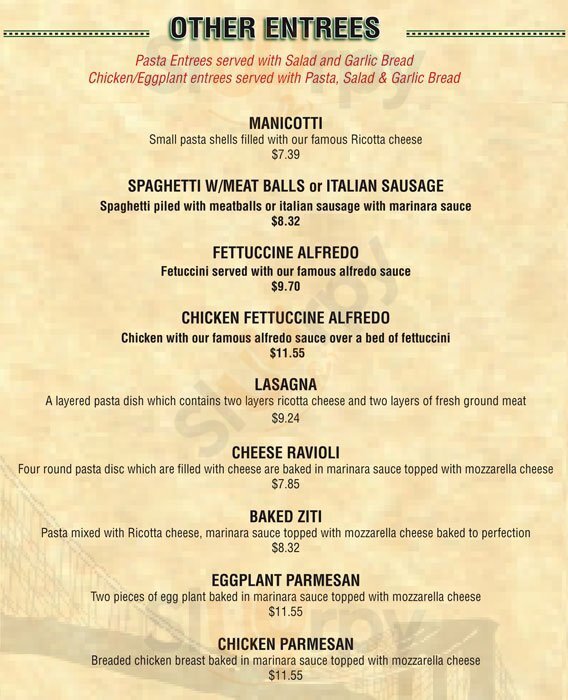 OTHER ENTREES

Pasta Entrees served with Salad and Garlic Bread
Chicken/Eggplant entrees served with Pasta, Salad & Garlic Bread

MANICOTTI
Small pasta shells filled with our famous Ricotta cheese
$7.39

SPAGHETTI W/MEAT BALLS or ITALIAN SAUSAGE
Spaghetti piled with meatballs or italian sausage with marinara sauce
$8.32

FETTUCCINE ALFREDO
Fetuccini served with our famous alfredo sauce
$9.70

CHICKEN FETTUCCINE ALFREDO
Chicken with our famous alfredo sauce over a bed of fettuccini
$11.55

LASAGNA
A layered pasta dish which contains two layers ricotta cheese and two layers of fresh ground meat
$9.24

CHEESE RAVIOLI
Four round pasta disc which are filled with cheese are baked in marinara sauce topped with mozzarella cheese
$7.85

BAKED ZITI
Pasta mixed with Ricotta cheese, marinara sauce topped with mozzarella cheese baked to perfection
$8.32

EGGPLANT PARMESAN
Two pieces of egg plant baked in marinara sauce topped with mozzarella cheese
$11.55

CHICKEN PARMESAN
Breaded chicken breast baked in marinara sauce topped with mozzarella cheese
$11.55

Sluurpy